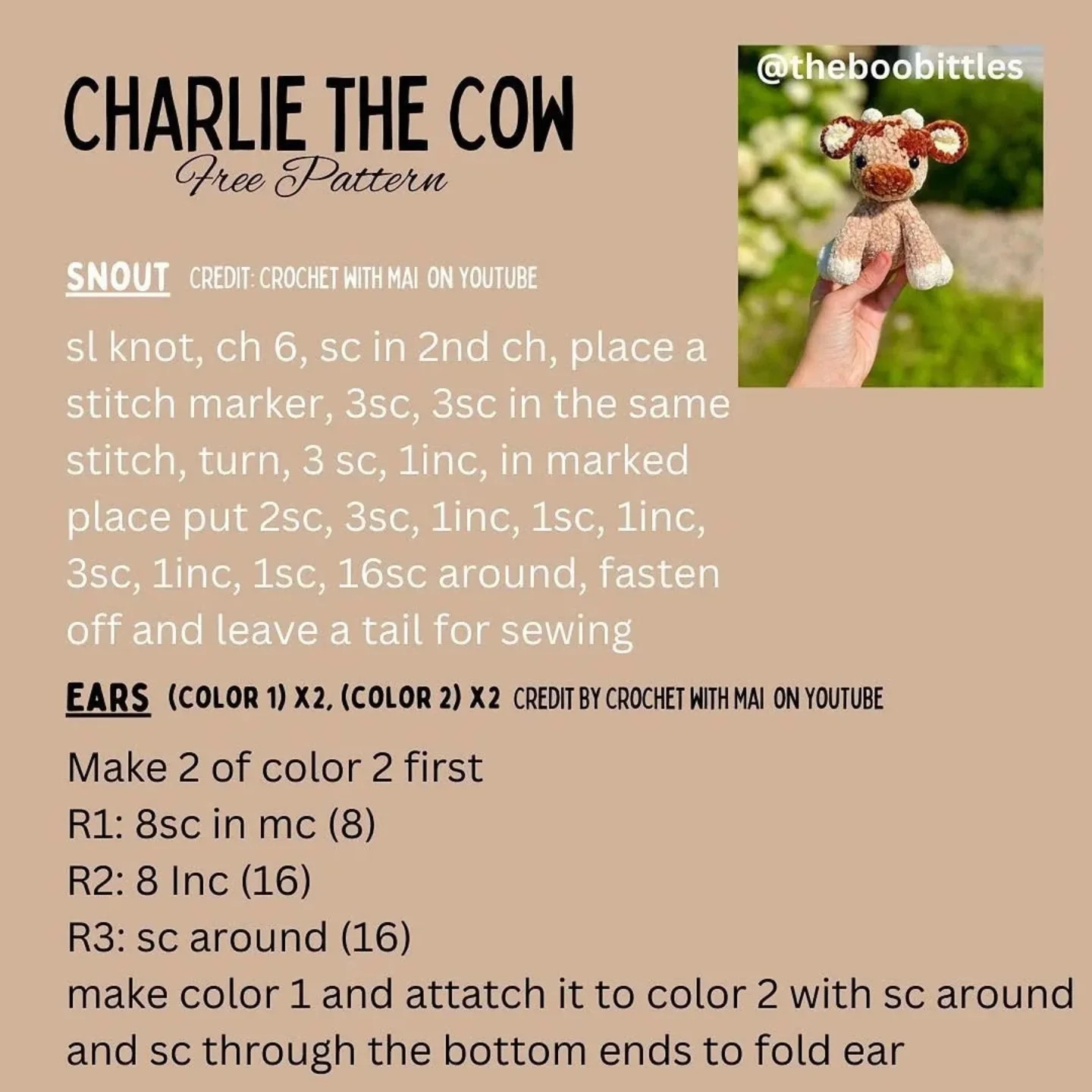 CHARLIE THE COW
Free Pattern

@theboobittles

SNOUT CREDIT: CROCHET WITH MAI ON YOUTUBE

sl knot, ch 6, sc in 2nd ch, place a stitch marker, 3sc, 3sc in the same stitch, turn, 3 sc, 1inc, in marked place put 2sc, 3sc, 1inc, 1sc, 1inc, 3sc, 1inc, 1sc, 16sc around, fasten off and leave a tail for sewing

EARS (COLOR 1) X2, (COLOR 2) X2 CREDIT BY CROCHET WITH MAI ON YOUTUBE

Make 2 of color 2 first
R1: 8sc in mc (8)
R2: 8 Inc (16)
R3: sc around (16)
make color 1 and attatch it to color 2 with sc around and sc through the bottom ends to fold ear